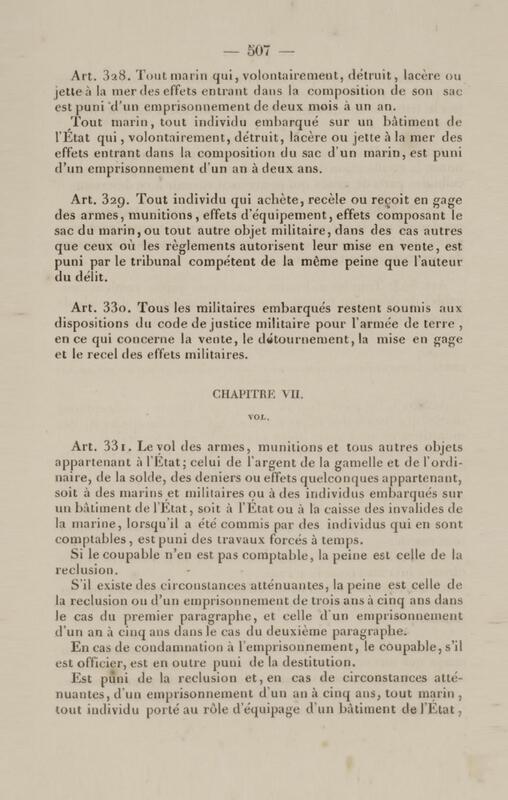 — 507 —

Art. 328. Tout marin qui, volontairement, détruit, lacère ou jette à la mer des effets entrant dans la composition de son sac est puni d'un emprisonnement de deux mois à un an.

Tout marin, tout individu embarqué sur un bâtiment de l'État qui, volontairement, détruit, lacère ou jette à la mer des effets entrant dans la composition du sac d'un marin, est puni d'un emprisonnement d'un an à deux ans.

Art. 329. Tout individu qui achète, recèle ou reçoit en gage des armes, munitions, effets d'équipement, effets composant le sac du marin, ou tout autre objet militaire, dans des cas autres que ceux où les règlements autorisent leur mise en vente, est puni par le tribunal compétent de la même peine que l'auteur du délit.

Art. 330. Tous les militaires embarqués restent soumis aux dispositions du code de justice militaire pour l'armée de terre, en ce qui concerne la vente, le détournement, la mise en gage et le recel des effets militaires.

CHAPITRE VII.

VOL.

Art. 331. Le vol des armes, munitions et tous autres objets appartenant à l'État; celui de l'argent de la gamelle et de l'ordinaire, de la solde, des deniers ou effets quelconques appartenant, soit à des marins et militaires ou à des individus embarqués sur un bâtiment de l'État, soit à l'État ou à la caisse des invalides de la marine, lorsqu'il a été commis par des individus qui en sont comptables, est puni des travaux forcés à temps.

Si le coupable n'en est pas comptable, la peine est celle de la reclusion.

S'il existe des circonstances atténuantes, la peine est celle de la reclusion ou d'un emprisonnement de trois ans à cinq ans dans le cas du premier paragraphe, et celle d'un emprisonnement d'un an à cinq ans dans le cas du deuxième paragraphe.

En cas de condamnation à l'emprisonnement, le coupable, s'il est officier, est en outre puni de la destitution.

Est puni de la reclusion et, en cas de circonstances atténuantes, d'un emprisonnement d'un an à cinq ans, tout marin, tout individu porté au rôle d'équipage d'un bâtiment de l'État,